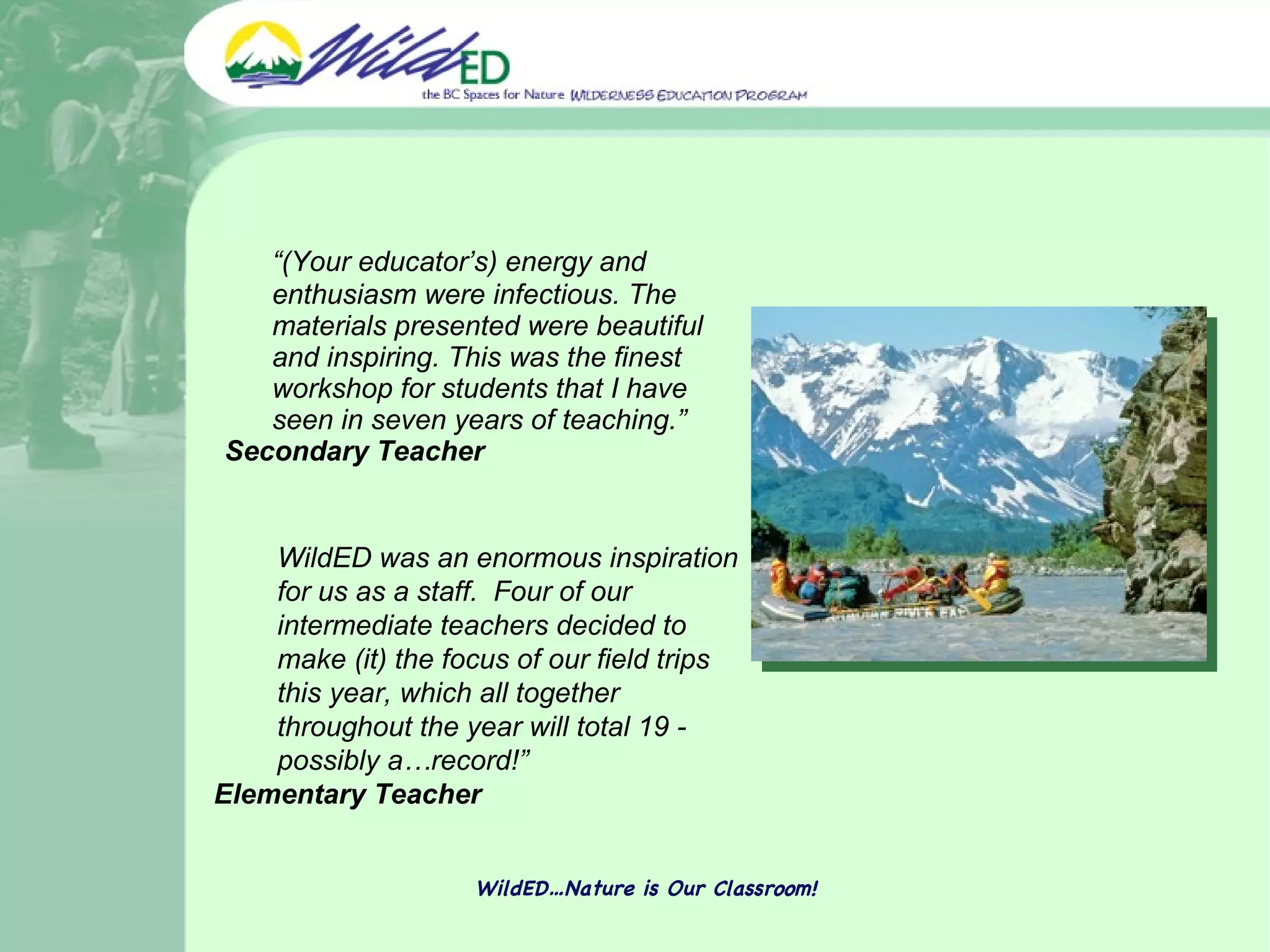 WildED
the BC Spaces for Nature WILDERNESS EDUCATION PROGRAM

“(Your educator’s) energy and enthusiasm were infectious. The materials presented were beautiful and inspiring. This was the finest workshop for students that I have seen in seven years of teaching.”
Secondary Teacher

WildED was an enormous inspiration for us as a staff. Four of our intermediate teachers decided to make (it) the focus of our field trips this year, which all together throughout the year will total 19 - possibly a…record!”
Elementary Teacher

WildED…Nature is Our Classroom!